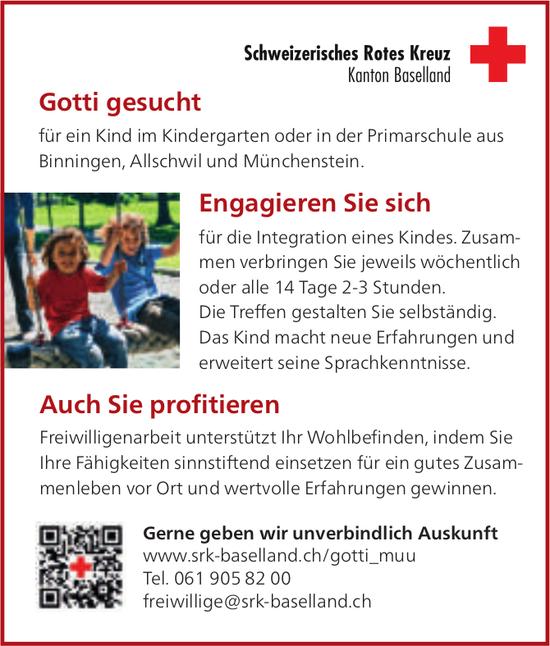 Schweizerisches Rotes Kreuz
Kanton Baselland

Gotti gesucht

für ein Kind im Kindergarten oder in der Primarschule aus Binningen, Allschwil und Münchenstein.

Engagieren Sie sich

für die Integration eines Kindes. Zusammen verbringen Sie jeweils wöchentlich oder alle 14 Tage 2-3 Stunden.
Die Treffen gestalten Sie selbständig. Das Kind macht neue Erfahrungen und erweitert seine Sprachkenntnisse.

Auch Sie profitieren

Freiwilligenarbeit unterstützt Ihr Wohlbefinden, indem Sie Ihre Fähigkeiten sinnstiftend einsetzen für ein gutes Zusammenleben vor Ort und wertvolle Erfahrungen gewinnen.

Gerne geben wir unverbindlich Auskunft
www.srk-baselland.ch/gotti_muu
Tel. 061 905 82 00
freiwillige@srk-baselland.ch